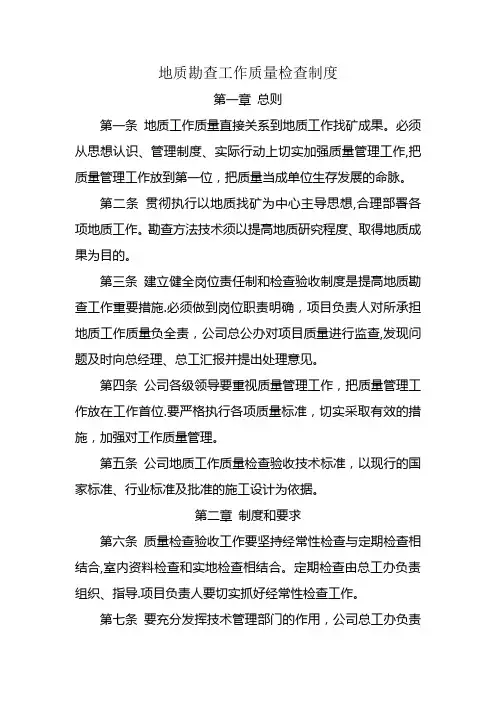 地质勘查工作质量检查制度

第一章 总则

第一条 地质工作质量直接关系到地质工作找矿成果。必须从思想认识、管理制度、实际行动上切实加强质量管理工作,把质量管理工作放到第一位，把质量当成单位生存发展的命脉。

第二条 贯彻执行以地质找矿为中心主导思想,合理部署各项地质工作。勘查方法技术须以提高地质研究程度、取得地质成果为目的。

第三条 建立健全岗位责任制和检查验收制度是提高地质勘查工作重要措施.必须做到岗位职责明确，项目负责人对所承担地质工作质量负全责，公司总公办对项目质量进行监查,发现问题及时向总经理、总工汇报并提出处理意见。

第四条 公司各级领导要重视质量管理工作，把质量管理工作放在工作首位.要严格执行各项质量标准，切实采取有效的措施，加强对工作质量管理。

第五条 公司地质工作质量检查验收技术标准，以现行的国家标准、行业标准及批准的施工设计为依据。

第二章 制度和要求

第六条 质量检查验收工作要坚持经常性检查与定期检查相结合,室内资料检查和实地检查相结合。定期检查由总工办负责组织、指导.项目负责人要切实抓好经常性检查工作。

第七条 要充分发挥技术管理部门的作用，公司总工办负责